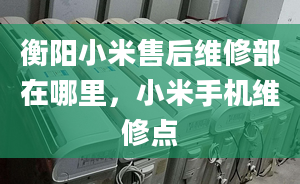 衡阳小米售后维修部在哪里，小米手机维修点